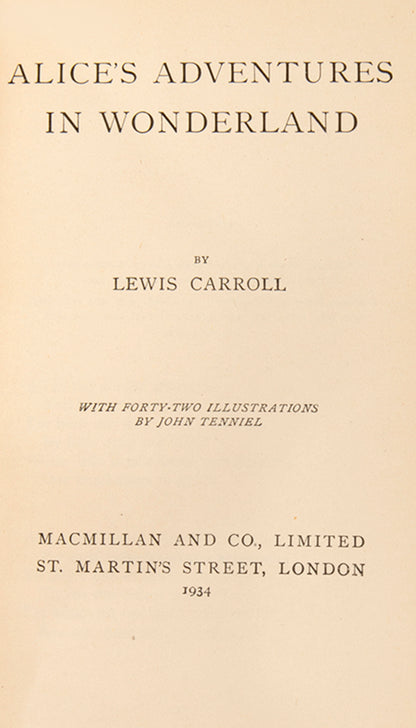 ALICE'S ADVENTURES IN WONDERLAND

BY

LEWIS CARROLL

WITH FORTY-TWO ILLUSTRATIONS BY JOHN TENNIEL

MACMILLAN AND CO., LIMITED
ST. MARTIN'S STREET, LONDON
1934